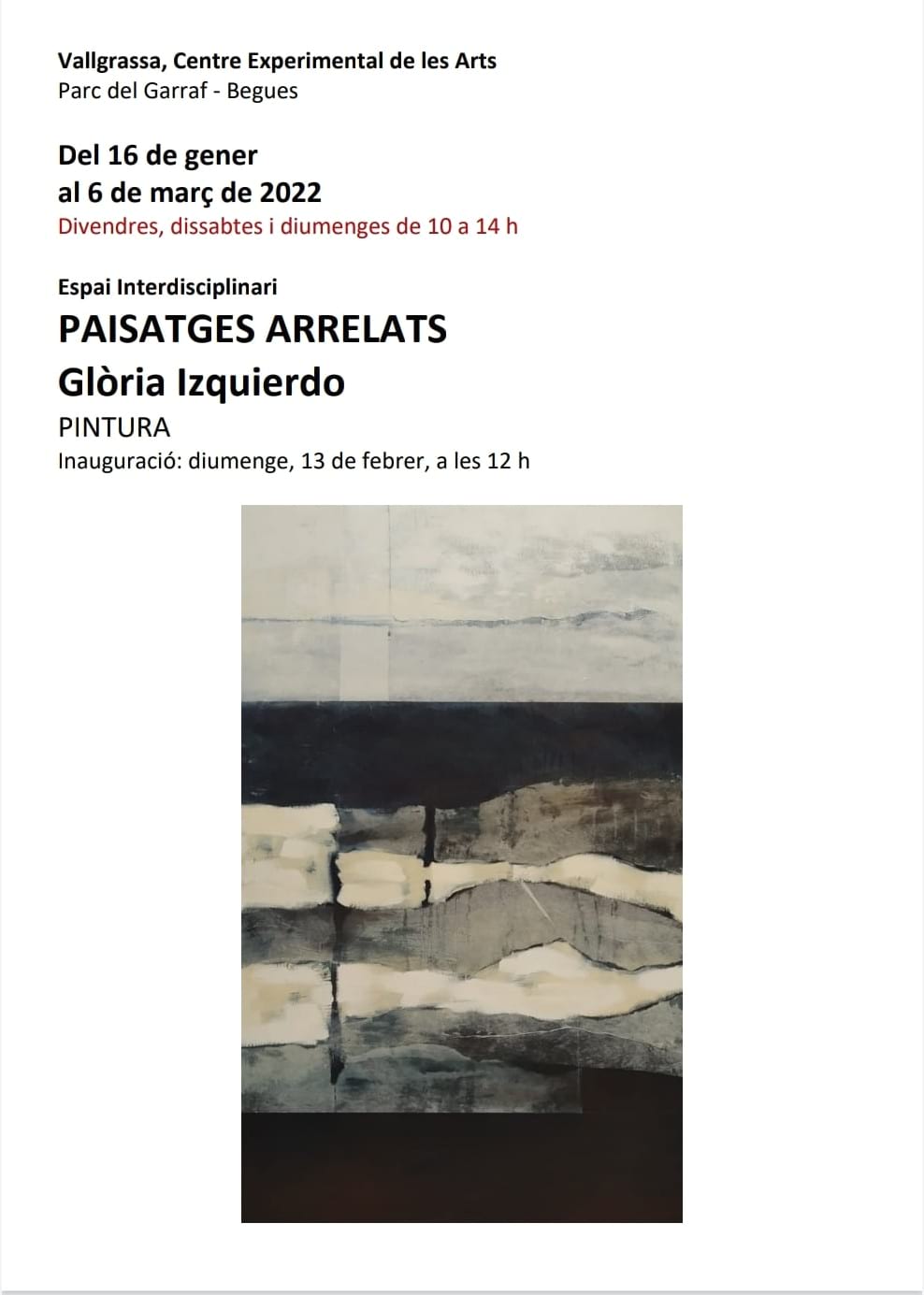 Vallgrassa, Centre Experimental de les Arts
Parc del Garraf - Begues

Del 16 de gener
al 6 de març de 2022
Divendres, dissabtes i diumenges de 10 a 14 h

Espai Interdisciplinari
PAISATGES ARRELATS
Glòria Izquierdo
PINTURA
Inauguració: diumenge, 13 de febrer, a les 12 h